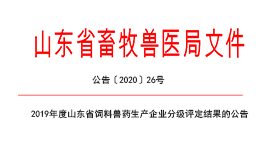 山东省畜牧兽医局文件

公告〔2020〕26号

2019年度山东省饲料兽药生产企业分级评定结果的公告